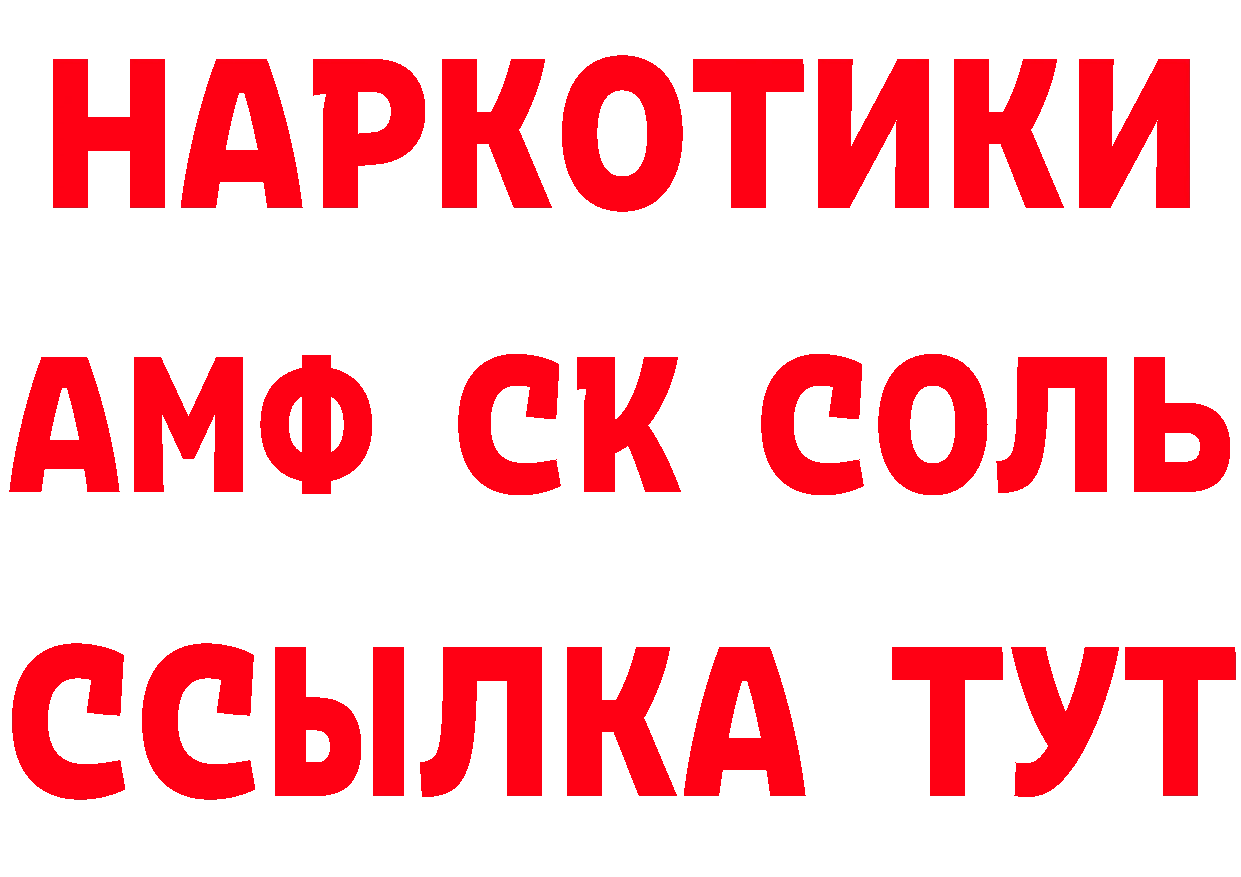 НАРКОТИКИ

АМФ СК СОЛЬ

ССЫЛКА ТУТ